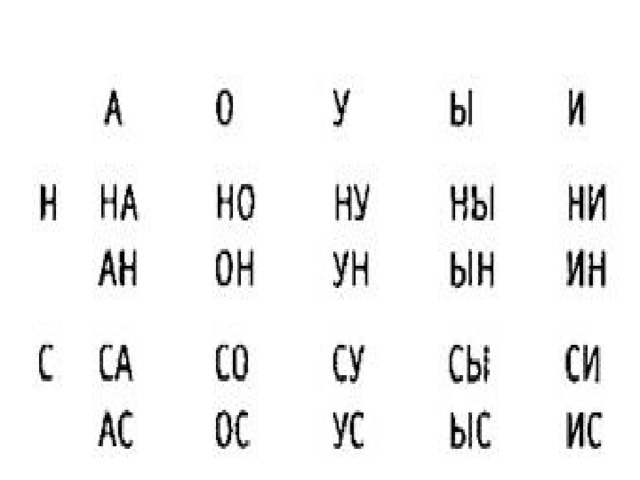 | | А | О | У | Ы | И |
|---|---|---|---|---|---|
| Н | НА | НО | НУ | НЫ | НИ |
| | АН | ОН | УН | ЫН | ИН |
| С | СА | СО | СУ | СЫ | СИ |
| | АС | ОС | УС | ЫС | ИС |